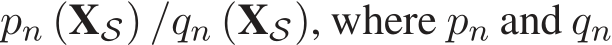 $p_n(\mathbf{X}_{\mathcal{S}})/q_n(\mathbf{X}_{\mathcal{S}})$, where $p_n$ and $q_n$